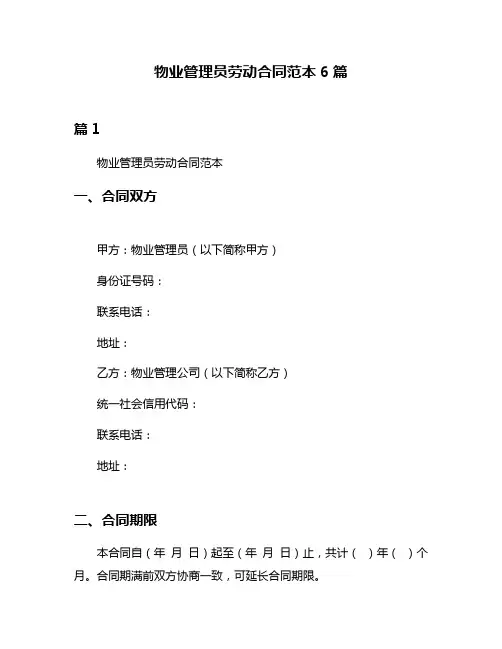 物业管理员劳动合同范本 6 篇

篇 1

物业管理员劳动合同范本

一、合同双方

甲方：物业管理员（以下简称甲方）

身份证号码：

联系电话：

地址：

乙方：物业管理公司（以下简称乙方）

统一社会信用代码：

联系电话：

地址：

二、合同期限

本合同自（年 月 日）起至（年 月 日）止，共计（ ）年（ ）个月。合同期满前双方协商一致，可延长合同期限。